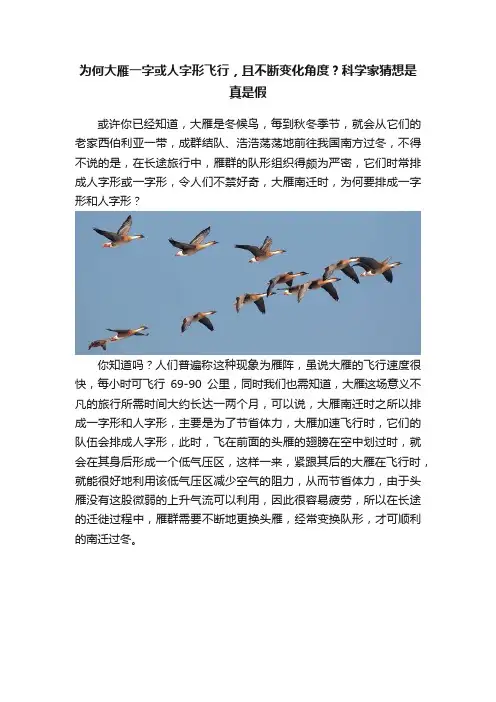 为何大雁一字或人字形飞行，且不断变化角度？科学家猜想是真是假

或许你已经知道，大雁是冬候鸟，每到秋冬季节，就会从它们的老家西伯利亚一带，成群结队、浩浩荡荡地前往我国南方过冬，不得不说的是，在长途旅行中，雁群的队形组织得颇为严密，它们时常排成人字形或一字形，令人们不禁好奇，大雁南迁时，为何要排成一字形和人字形？

你知道吗？人们普遍称这种现象为雁阵，虽说大雁的飞行速度很快，每小时可飞行 69-90 公里，同时我们也需知道，大雁这场意义不凡的旅行所需时间大约长达一两个月，可以说，大雁南迁时之所以排成一字形和人字形，主要是为了节省体力，大雁加速飞行时，它们的队伍会排成人字形，此时，飞在前面的头雁的翅膀在空中划过时，就会在其身后形成一个低气压区，这样一来，紧跟其后的大雁在飞行时，就能很好地利用该低气压区减少空气的阻力，从而节省体力，由于头雁没有这股微弱的上升气流可以利用，因此很容易疲劳，所以在长途的迁徙过程中，雁群需要不断地更换头雁，经常变换队形，才可顺利的南迁过冬。